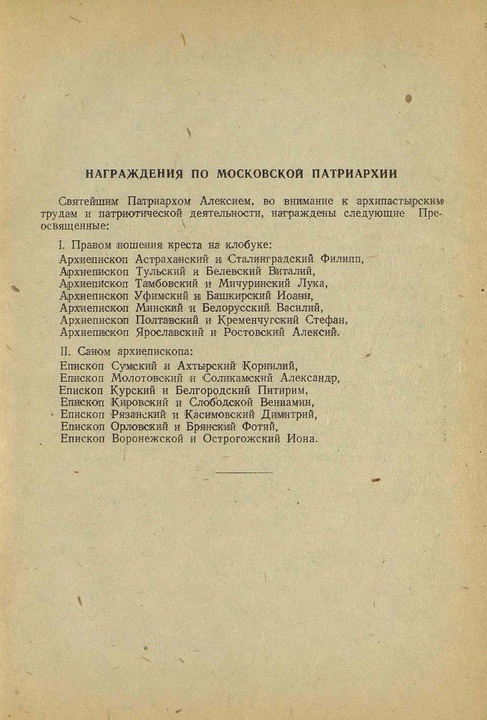 НАГРАЖДЕНИЯ ПО МОСКОВСКОЙ ПАТРИАРХИИ

Святейшим Патриархом Алексием, во внимание к архипастырским трудам и патриотической деятельности, награждены следующие Преосвященные:

I. Правом ношения креста на клобуке:
Архиепископ Астраханский и Сталинградский Филипп,
Архиепископ Тульский и Белевский Виталий,
Архиепископ Тамбовский и Мичуринский Лука,
Архиепископ Уфимский и Башкирский Иоанн,
Архиепископ Минский и Белорусский Василий,
Архиепископ Полтавский и Кременчугский Стефан,
Архиепископ Ярославский и Ростовский Алексий.

II. Саном архиепископа:
Епископ Сумский и Ахтырский Корнилий,
Епископ Молотовский и Соликамский Александр,
Епископ Курский и Белгородский Питирим,
Епископ Кировский и Слободской Вениамин,
Епископ Рязанский и Касимовский Димитрий,
Епископ Орловский и Брянский Фотий,
Епископ Воронежской и Острогожский Иона.